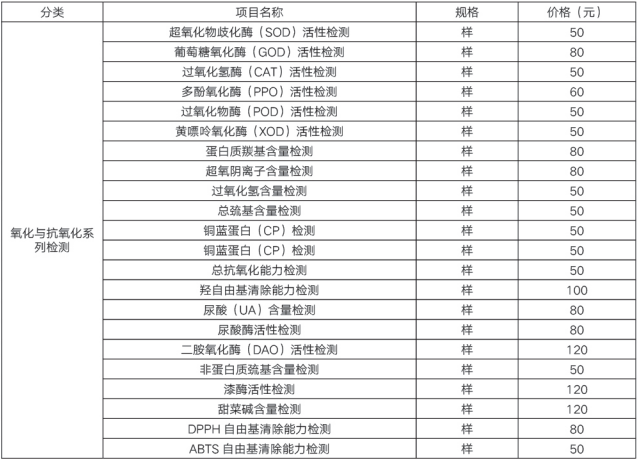 | 分类 | 项目名称 | 规格 | 价格（元） |
|---|---|---|---|
| 氧化与抗氧化系列检测 | 超氧化物歧化酶（SOD）活性检测 | 样 | 50 |
| | 葡萄糖氧化酶（GOD）活性检测 | 样 | 80 |
| | 过氧化氢酶（CAT）活性检测 | 样 | 50 |
| | 多酚氧化酶（PPO）活性检测 | 样 | 60 |
| | 过氧化物酶（POD）活性检测 | 样 | 50 |
| | 黄嘌呤氧化酶（XOD）活性检测 | 样 | 50 |
| | 蛋白质羰基含量检测 | 样 | 80 |
| | 超氧阴离子含量检测 | 样 | 80 |
| | 过氧化氢含量检测 | 样 | 50 |
| | 总巯基含量检测 | 样 | 50 |
| | 铜蓝蛋白（CP）检测 | 样 | 50 |
| | 铜蓝蛋白（CP）检测 | 样 | 50 |
| | 总抗氧化能力检测 | 样 | 50 |
| | 羟自由基清除能力检测 | 样 | 100 |
| | 尿酸（UA）含量检测 | 样 | 80 |
| | 尿酸酶活性检测 | 样 | 80 |
| | 二胺氧化酶（DAO）活性检测 | 样 | 120 |
| | 非蛋白质巯基含量检测 | 样 | 50 |
| | 漆酶活性检测 | 样 | 120 |
| | 甜菜碱含量检测 | 样 | 120 |
| | DPPH 自由基清除能力检测 | 样 | 80 |
| | ABTS 自由基清除能力检测 | 样 | 50 |